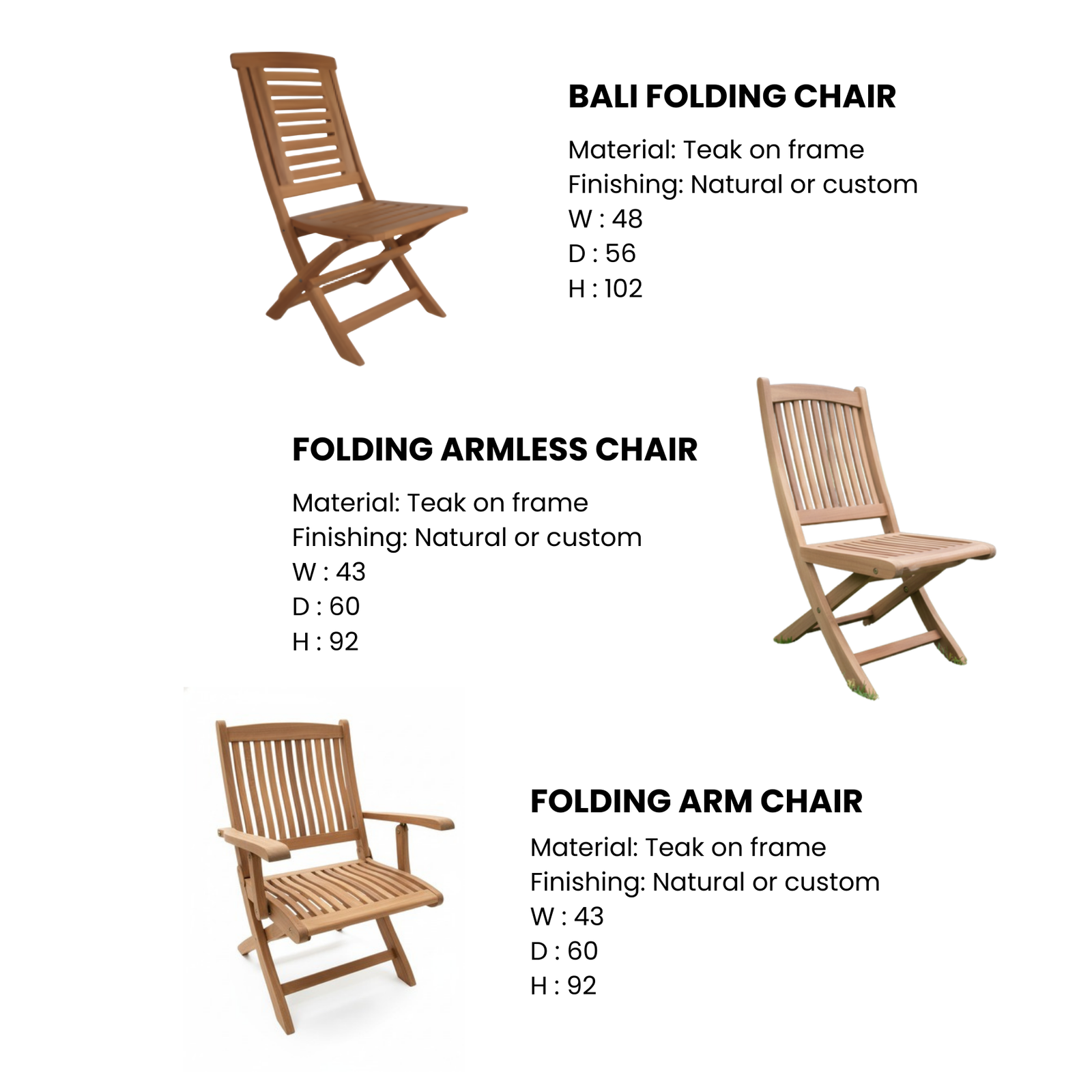 BALI FOLDING CHAIR

Material: Teak on frame
Finishing: Natural or custom
W : 48
D : 56
H : 102

FOLDING ARMLESS CHAIR

Material: Teak on frame
Finishing: Natural or custom
W : 43
D : 60
H : 92

FOLDING ARM CHAIR

Material: Teak on frame
Finishing: Natural or custom
W : 43
D : 60
H : 92